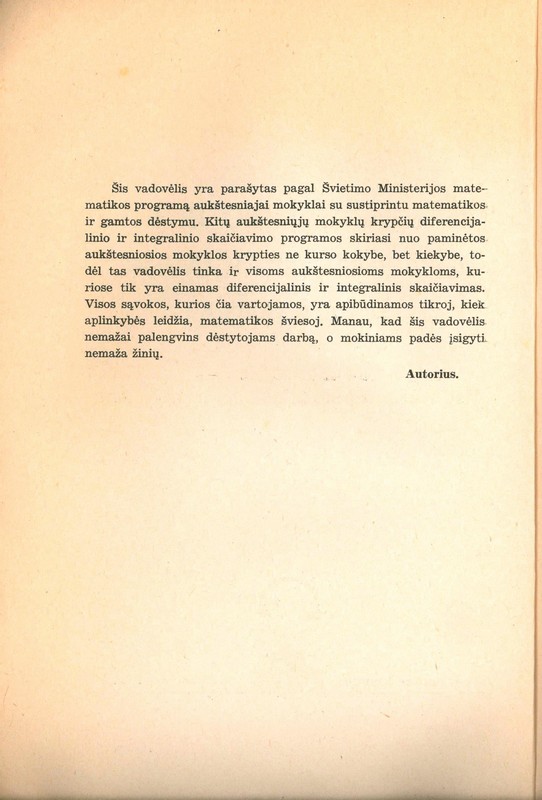 Šis vadovėlis yra parašytas pagal Švietimo Ministerijos matematikos programą aukštesniajai mokyklai su sustiprintu matematikos ir gamtos dėstymu. Kitų aukštesniųjų mokyklų krypčių diferencijalinio ir integralinio skaičiavimo programos skiriasi nuo paminėtos aukštesniosios mokyklos krypties ne kurso kokybe, bet kiekybe, todėl tas vadovėlis tinka ir visoms aukštesniosioms mokykloms, kuriose tik yra einamas diferencijalinis ir integralinis skaičiavimas. Visos sąvokos, kurios čia vartojamos, yra apibūdinamos tikroj, kiek aplinkybės leidžia, matematikos šviesoj. Manau, kad šis vadovėlis nemažai palengvins dėstytojams darbą, o mokiniams padės įsigyti nemaža žinių.

Autorius.